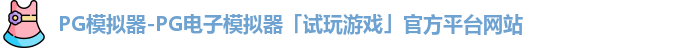 PG模拟器-PG电子模拟器「试玩游戏」官方平台网站